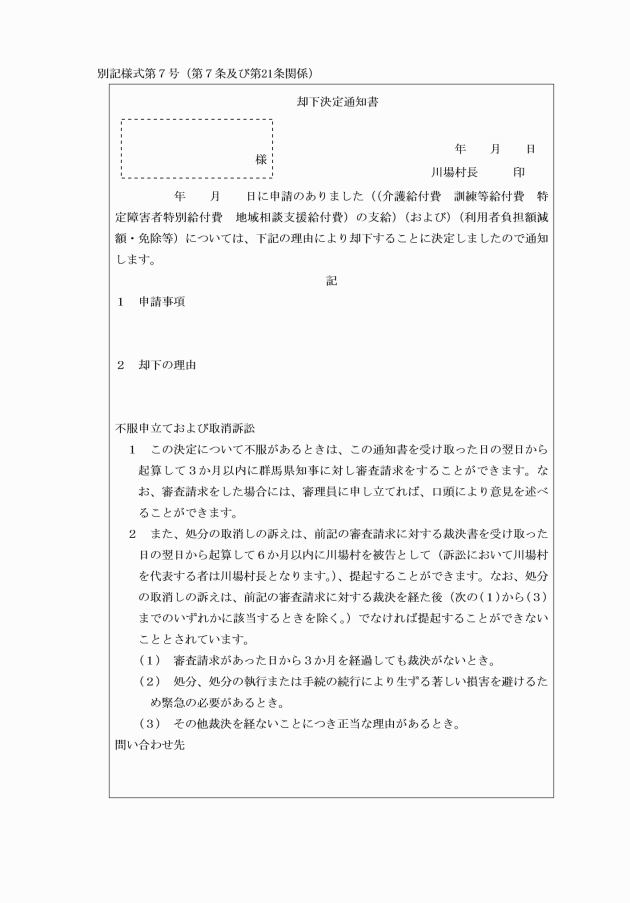 別記様式第７号（第７条及び第21条関係）

却下決定通知書

様

年　月　日

川場村長　　印

年　月　日に申請のありました（(介護給付費　訓練等給付費　特定障害者特別給付費　地域相談支援給付費）の支給）(および)（利用者負担額減額・免除等）については、下記の理由により却下することに決定しましたので通知します。

記

１　申請事項

２　却下の理由

不服申立ておよび取消訴訟

１　この決定について不服があるときは、この通知書を受け取った日の翌日から起算して３か月以内に群馬県知事に対し審査請求をすることができます。なお、審査請求をした場合には、審理員に申し立てれば、口頭により意見を述べることができます。

２　また、処分の取消しの訴えは、前記の審査請求に対する裁決書を受け取った日の翌日から起算して６か月以内に川場村を被告として（訴訟において川場村を代表する者は川場村長となります。)、提起することができます。なお、処分の取消しの訴えは、前記の審査請求に対する裁決を経た後（次の（1）から（3）までのいずれかに該当するときを除く。）でなければ提起することができないこととされています。

（1）　審査請求があった日から３か月を経過しても裁決がないとき。

（2）　処分、処分の執行または手続の続行により生ずる著しい損害を避けるため緊急の必要があるとき。

（3）　その他裁決を経ないことにつき正当な理由があるとき。

問い合わせ先